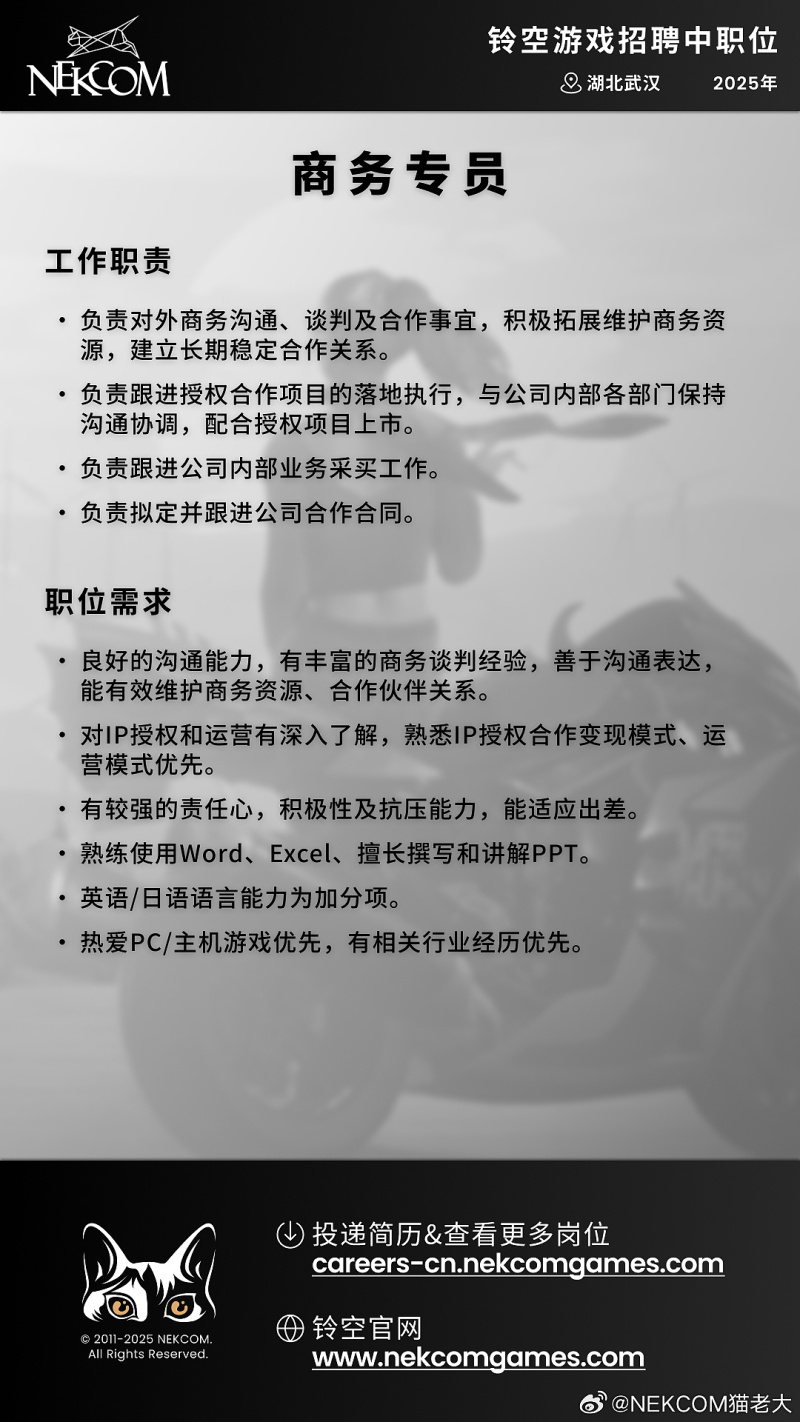 NEKCOM

铃空游戏招聘中职位

湖北武汉 2025年

商务专员

工作职责

• 负责对外商务沟通、谈判及合作事宜，积极拓展维护商务资源，建立长期稳定合作关系。

• 负责跟进授权合作项目的落地执行，与公司内部各部门保持沟通协调，配合授权项目上市。

• 负责跟进公司内部业务采买工作。

• 负责拟定并跟进公司合作合同。

职位需求

• 良好的沟通能力，有丰富的商务谈判经验，善于沟通表达，能有效维护商务资源、合作伙伴关系。

• 对IP授权和运营有深入了解，熟悉IP授权合作变现模式、运营模式优先。

• 有较强的责任心，积极性及抗压能力，能适应出差。

• 熟练使用Word、Excel、擅长撰写和讲解PPT。

• 英语/日语语言能力为加分项。

• 热爱PC/主机游戏优先，有相关行业经历优先。

© 2011-2025 NEKCOM. All Rights Reserved.

投递简历&查看更多岗位
careers-cn.nekcomgames.com

铃空官网
www.nekcomgames.com

@NEKCOM猫老大